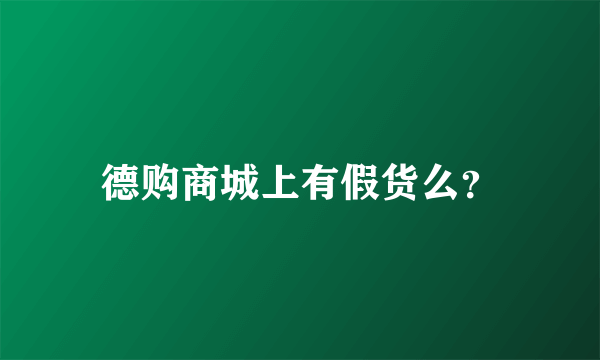 德购商城上有假货么?